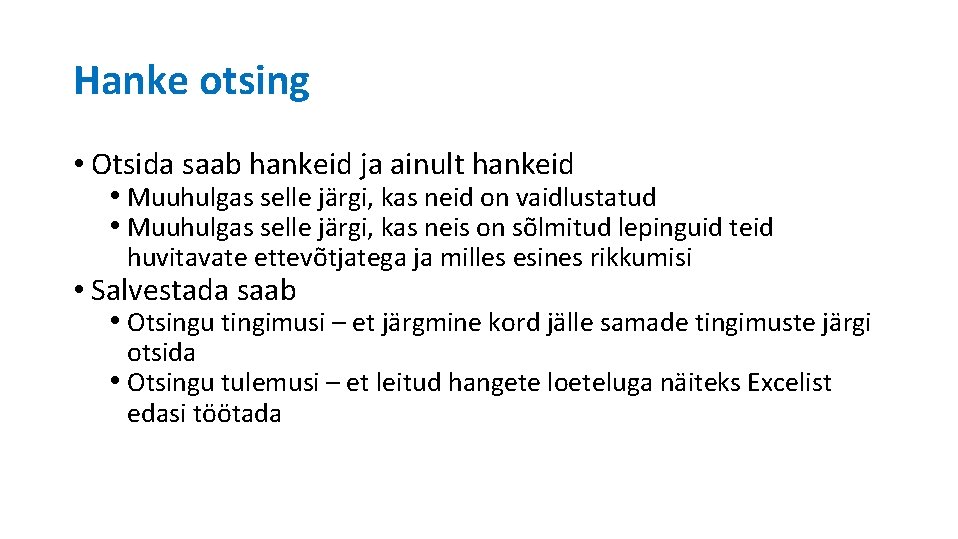 Hanke otsing

• Otsida saab hankeid ja ainult hankeid
  • Muuhulgas selle järgi, kas neid on vaidlustatud
  • Muuhulgas selle järgi, kas neis on sõlmitud lepinguid teid huvitavate ettevõtjatega ja milles esines rikkumisi

• Salvestada saab
  • Otsingu tingimusi – et järgmine kord jälle samade tingimuste järgi otsida
  • Otsingu tulemusi – et leitud hangete loeteluga näiteks Excelist edasi töötada